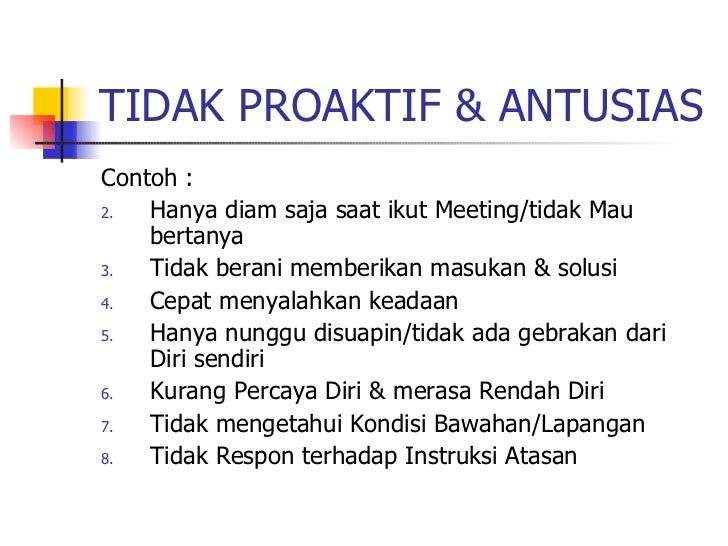 TIDAK PROAKTIF & ANTUSIAS

Contoh :

2. Hanya diam saja saat ikut Meeting/tidak Mau bertanya
3. Tidak berani memberikan masukan & solusi
4. Cepat menyalahkan keadaan
5. Hanya nunggu disuapin/tidak ada gebrakan dari Diri sendiri
6. Kurang Percaya Diri & merasa Rendah Diri
7. Tidak mengetahui Kondisi Bawahan/Lapangan
8. Tidak Respon terhadap Instruksi Atasan